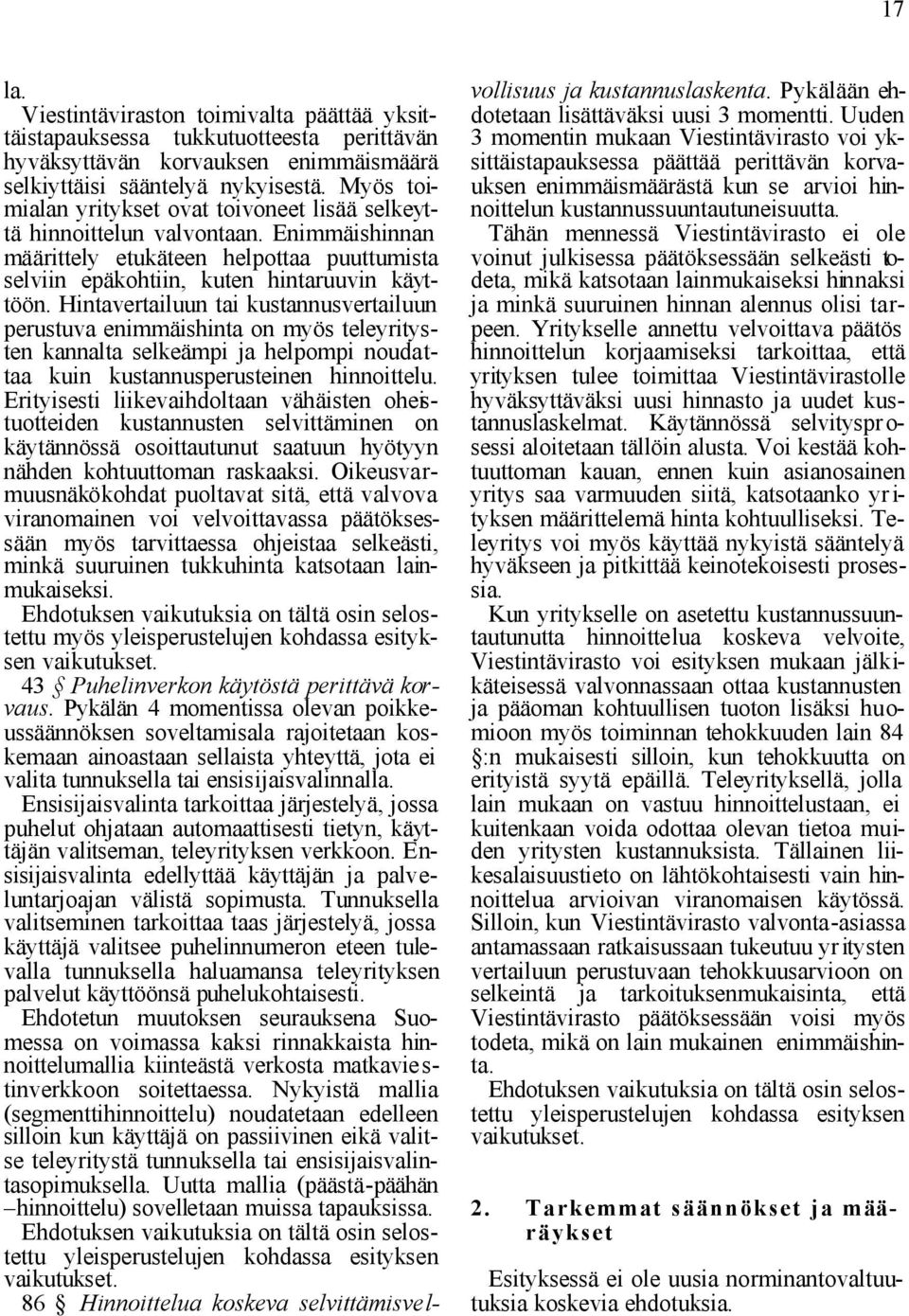 17

la.

Viestintäviraston toimivalta päättää yksittäistapauksessa tukkutuotteesta perittävän hyväksyttävän korvauksen enimmäismäärä selkiyttäisi sääntelyä nykyisestä. Myös toimialan yritykset ovat toivoneet lisää selkeyttä hinnoittelun valvontaan. Enimmäishinnan määrittely etukäteen helpottaa puuttumista selviin epäkohtiin, kuten hintaruuvin käyttöön. Hintavertailuun tai kustannusvertailuun perustuva enimmäishinta on myös teleyritysten kannalta selkeämpi ja helpompi noudattaa kuin kustannusperusteinen hinnoittelu. Erityisesti liikevaihdoltaan vähäisten oheistuotteiden kustannusten selvittäminen on käytännössä osoittautunut saatuun hyötyyn nähden kohtuuttoman raskaaksi. Oikeusvarmuusnäkökohdat puoltavat sitä, että valvova viranomainen voi velvoittavassa päätöksessään myös tarvittaessa ohjeistaa selkeästi, minkä suuruinen tukkuhinta katsotaan lainmukaiseksi.

Ehdotuksen vaikutuksia on tältä osin selostettu myös yleisperustelujen kohdassa esityksen vaikutukset.

43 § Puhelinverkon käytöstä perittävä korvaus. Pykälän 4 momentissa olevan poikkeussäännöksen soveltamisala rajoitetaan koskemaan ainoastaan sellaista yhteyttä, jota ei valita tunnuksella tai ensisijaisvalinnalla. Ensisijaisvalinta tarkoittaa järjestelyä, jossa puhelut ohjataan automaattisesti tietyn, käyttäjän valitseman, teleyrityksen verkkoon. Ensisijaisvalinta edellyttää käyttäjän ja palveluntarjoajan välistä sopimusta. Tunnuksella valitseminen tarkoittaa taas järjestelyä, jossa käyttäjä valitsee puhelinnumeron eteen tulevalla tunnuksella haluamansa teleyrityksen palvelut käyttöönsä puhelukohtaisesti.

Ehdotetun muutoksen seurauksena Suomessa on voimassa kaksi rinnakkaista hinnoittelumallia kiinteästä verkosta matkaviestinverkkoon soitettaessa. Nykyistä mallia (segmenttihinnoittelu) noudatetaan edelleen silloin kun käyttäjä on passiivinen eikä valitse teleyritystä tunnuksella tai ensisijaisvalintasopimuksella. Uutta mallia (päästä-päähän –hinnoittelu) sovelletaan muissa tapauksissa.

Ehdotuksen vaikutuksia on tältä osin selostettu yleisperustelujen kohdassa esityksen vaikutukset.

86 § Hinnoittelua koskeva selvittämisvelvollisuus ja kustannuslaskenta. Pykälään ehdotetaan lisättäväksi uusi 3 momentti. Uuden 3 momentin mukaan Viestintävirasto voi yksittäistapauksessa päättää perittävän korvauksen enimmäismäärästä kun se arvioi hinnoittelun kustannussuuntautuneisuutta.

Tähän mennessä Viestintävirasto ei ole voinut julkisessa päätöksessään selkeästi todeta, mikä katsotaan lainmukaiseksi hinnaksi ja minkä suuruinen hinnan alennus olisi tarpeen. Yritykselle annettu velvoittava päätös hinnoittelun korjaamiseksi tarkoittaa, että yrityksen tulee toimittaa Viestintävirastolle hyväksyttäväksi uusi hinnasto ja uudet kustannuslaskelmat. Käytännössä selvitysprosessi aloitetaan tällöin alusta. Voi kestää kohtuuttoman kauan, ennen kuin asianosainen yritys saa varmuuden siitä, katsotaanko yrityksen määrittelemä hinta kohtuulliseksi. Teleyritys voi myös käyttää nykyistä sääntelyä hyväkseen ja pitkittää keinotekoisesti prosessia.

Kun yritykselle on asetettu kustannussuuntautunutta hinnoittelua koskeva velvoite, Viestintävirasto voi esityksen mukaan jälkikäteisessä valvonnassaan ottaa kustannusten ja pääoman kohtuullisen tuoton lisäksi huomioon myös toiminnan tehokkuuden lain 84 §:n mukaisesti silloin, kun tehokkuutta on erityistä syytä epäillä. Teleyrityksellä, jolla lain mukaan on vastuu hinnoittelustaan, ei kuitenkaan voida odottaa olevan tietoa muiden yritysten kustannuksista. Tällainen liikesalaisuustieto on lähtökohtaisesti vain hinnoittelua arvioivan viranomaisen käytössä. Silloin, kun Viestintävirasto valvonta-asiassa antamassaan ratkaisussaan tukeutuu yritysten vertailuun perustuvaan tehokkuusarvioon on selkeintä ja tarkoituksenmukaisinta, että Viestintävirasto päätöksessään voisi myös todeta, mikä on lain mukainen enimmäishinta.

Ehdotuksen vaikutuksia on tältä osin selostettu yleisperustelujen kohdassa esityksen vaikutukset.

2. Tarkemmat säännökset ja määräykset

Esityksessä ei ole uusia norminantovaltuutuksia koskevia ehdotuksia.